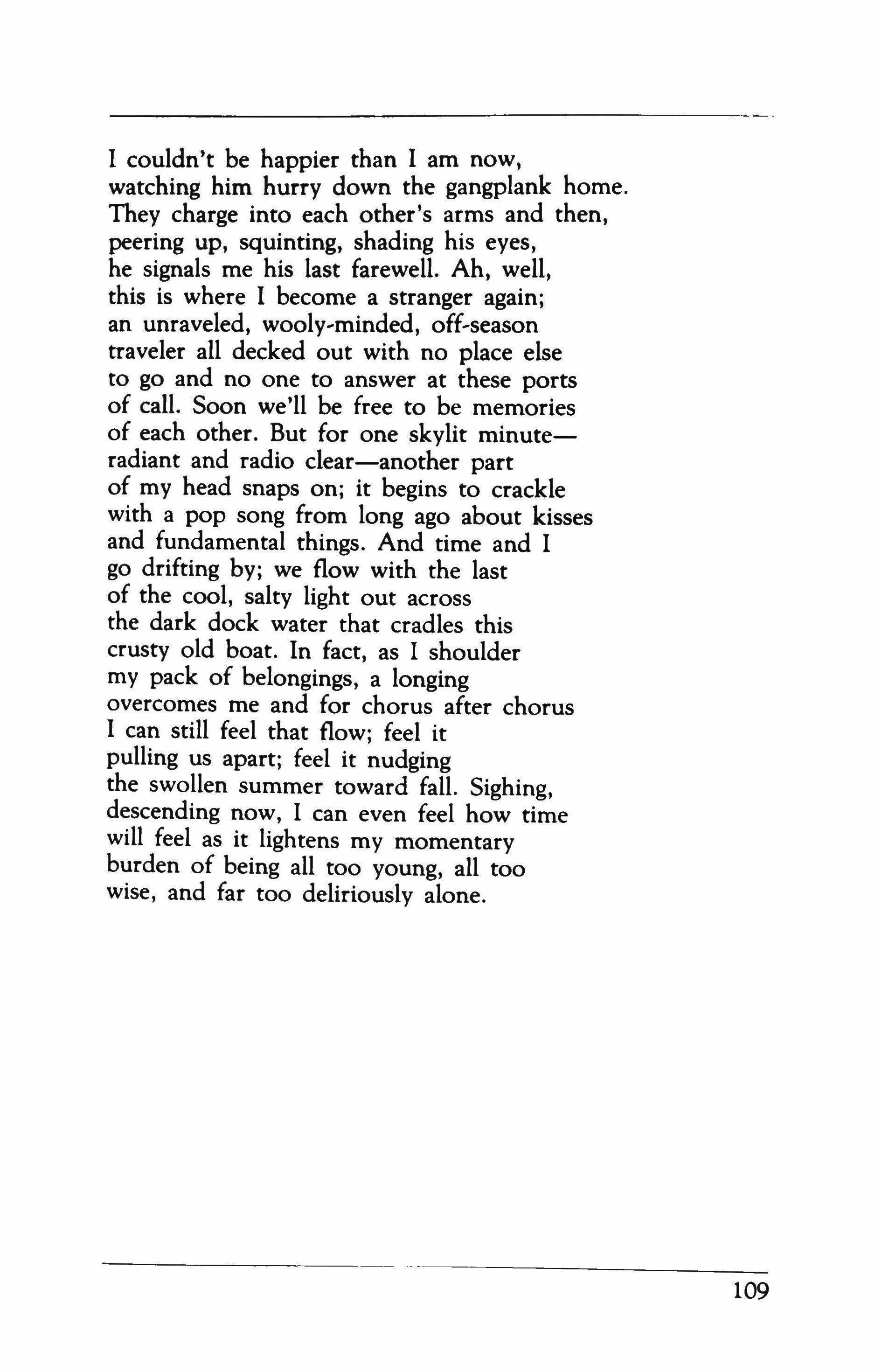 I couldn't be happier than I am now,
watching him hurry down the gangplank home.
They charge into each other's arms and then,
peering up, squinting, shading his eyes,
he signals me his last farewell. Ah, well,
this is where I become a stranger again;
an unraveled, wooly-minded, off-season
traveler all decked out with no place else
to go and no one to answer at these ports
of call. Soon we'll be free to be memories
of each other. But for one skylit minute—
radiant and radio clear—another part
of my head snaps on; it begins to crackle
with a pop song from long ago about kisses
and fundamental things. And time and I
go drifting by; we flow with the last
of the cool, salty light out across
the dark dock water that cradles this
crusty old boat. In fact, as I shoulder
my pack of belongings, a longing
overcomes me and for chorus after chorus
I can still feel that flow; feel it
pulling us apart; feel it nudging
the swollen summer toward fall. Sighing,
descending now, I can even feel how time
will feel as it lightens my momentary
burden of being all too young, all too
wise, and far too deliriously alone.

109